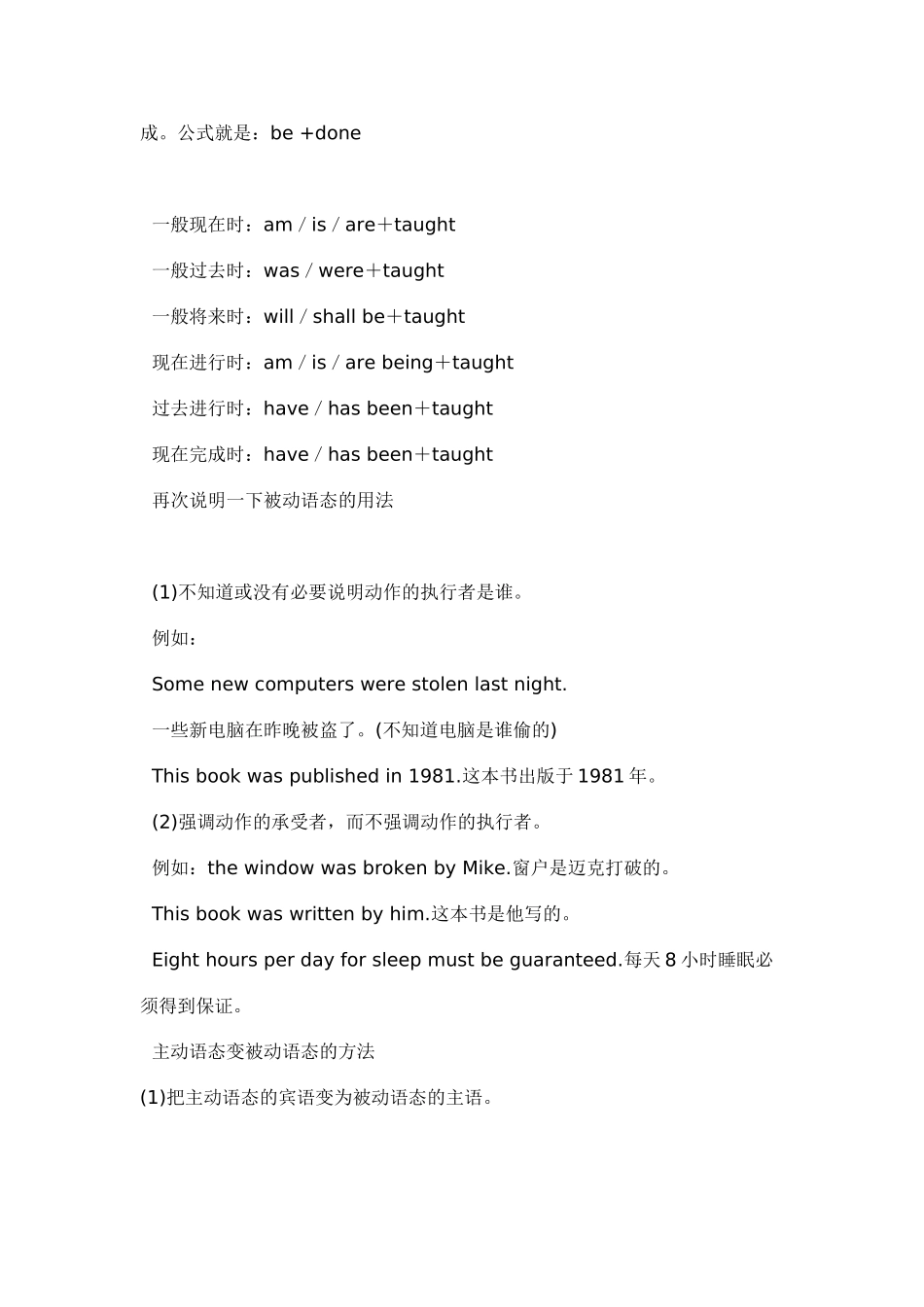 成。公式就是：be +done

一般现在时：am / is / are＋taught

一般过去时：was / were＋taught

一般将来时：will / shall be＋taught

现在进行时：am / is / are being＋taught

过去进行时：have / has been＋taught

现在完成时：have / has been＋taught

再次说明一下被动语态的用法

(1)不知道或没有必要说明动作的执行者是谁。

例如：

Some new computers were stolen last night.

一些新电脑在昨晚被盗了。(不知道电脑是谁偷的)

This book was published in 1981.这本书出版于 1981 年。

(2)强调动作的承受者，而不强调动作的执行者。

例如：the window was broken by Mike.窗户是迈克打破的。

This book was written by him.这本书是他写的。

Eight hours per day for sleep must be guaranteed.每天 8 小时睡眠必须得到保证。

主动语态变被动语态的方法

(1)把主动语态的宾语变为被动语态的主语。